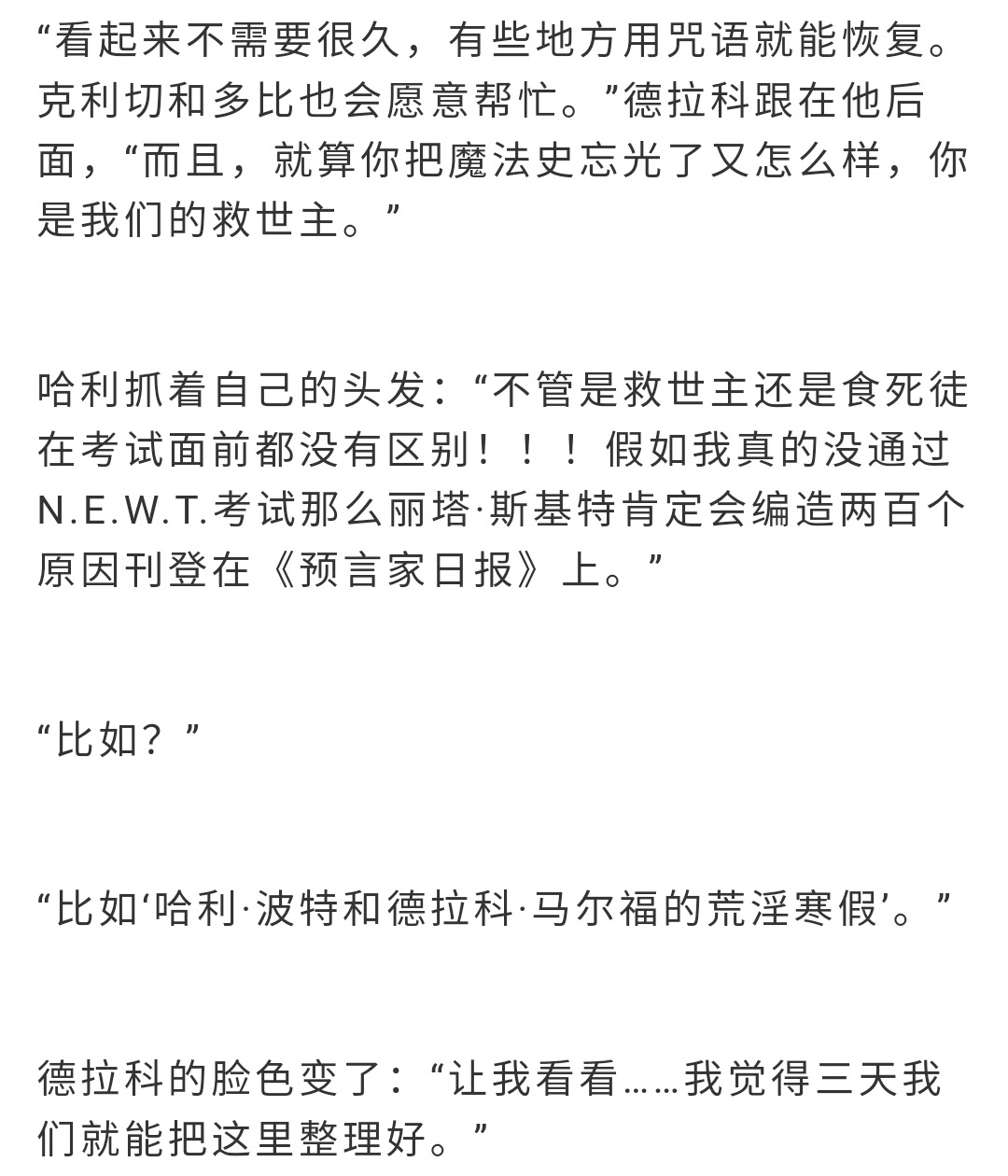 “看起来不需要很久，有些地方用咒语就能恢复。克利切和多比也会愿意帮忙。”德拉科跟在他后面，“而且，就算你把魔法史忘光了又怎么样，你是我们的救世主。”

哈利抓着自己的头发：“不管是救世主还是食死徒在考试面前都没有区别！！！假如我真的没通过N.E.W.T.考试那么丽塔·斯基特肯定会编造两百个原因刊登在《预言家日报》上。”

“比如？”

“比如‘哈利·波特和德拉科·马尔福的荒淫寒假’。”

德拉科的脸色变了：“让我看看……我觉得三天我们就能把这里整理好。”